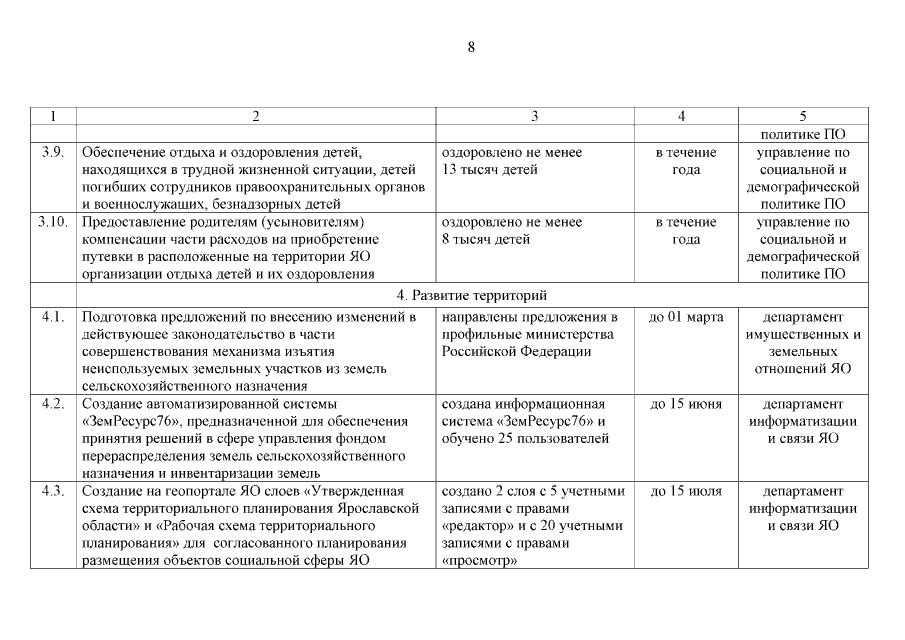 8

| 1 | 2 | 3 | 4 | 5 |
|---|---|---|---|---|
| | | | | политике ПО |
| 3.9. | Обеспечение отдыха и оздоровления детей, находящихся в трудной жизненной ситуации, детей погибших сотрудников правоохранительных органов и военнослужащих, безнадзорных детей | оздоровлено не менее 13 тысяч детей | в течение года | управление по социальной и демографической политике ПО |
| 3.10. | Предоставление родителям (усыновителям) компенсации части расходов на приобретение путевки в расположенные на территории ЯО организации отдыха детей и их оздоровления | оздоровлено не менее 8 тысяч детей | в течение года | управление по социальной и демографической политике ПО |
| | 4. Развитие территорий | | | |
| 4.1. | Подготовка предложений по внесению изменений в действующее законодательство в части совершенствования механизма изъятия неиспользуемых земельных участков из земель сельскохозяйственного назначения | направлены предложения в профильные министерства Российской Федерации | до 01 марта | департамент имущественных и земельных отношений ЯО |
| 4.2. | Создание автоматизированной системы «ЗемРесурс76», предназначенной для обеспечения принятия решений в сфере управления фондом перераспределения земель сельскохозяйственного назначения и инвентаризации земель | создана информационная система «ЗемРесурс76» и обучено 25 пользователей | до 15 июня | департамент информатизации и связи ЯО |
| 4.3. | Создание на геопортале ЯО слоев «Утвержденная схема территориального планирования Ярославской области» и «Рабочая схема территориального планирования» для согласованного планирования размещения объектов социальной сферы ЯО | создано 2 слоя с 5 учетными записями с правами «редактор» и с 20 учетными записями с правами «просмотр» | до 15 июля | департамент информатизации и связи ЯО |